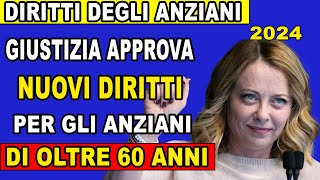 DIRITTI DEGLI ANZIANI

2024

GIUSTIZIA APPROVA

NUOVI DIRITTI

PER GLI ANZIANI

DI OLTRE 60 ANNI